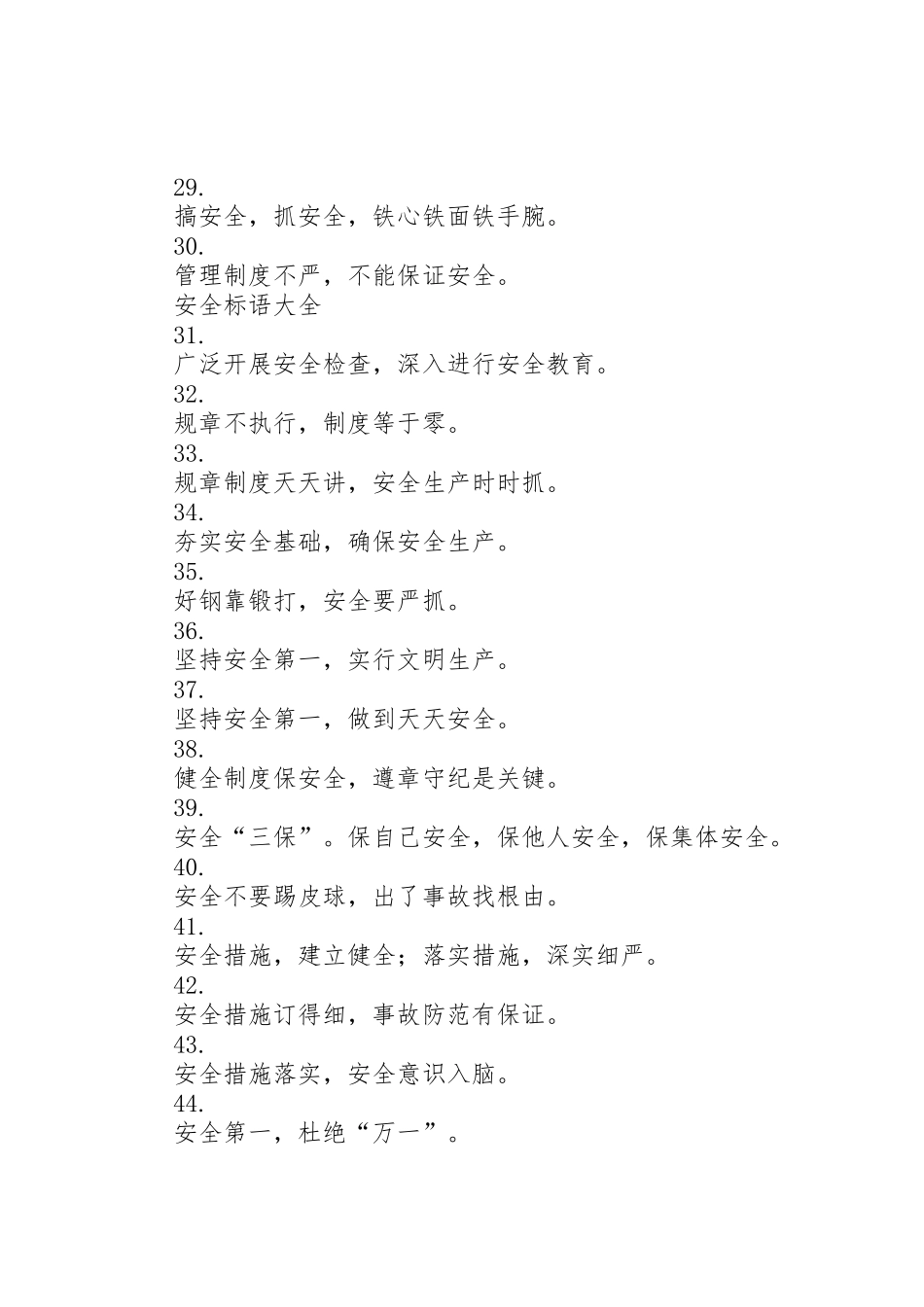 29.
搞安全，抓安全，铁心铁面铁手腕。
30.
管理制度不严，不能保证安全。
安全标语大全
31.
广泛开展安全检查，深入进行安全教育。
32.
规章不执行，制度等于零。
33.
规章制度天天讲，安全生产时时抓。
34.
夯实安全基础，确保安全生产。
35.
好钢靠锻打，安全要严抓。
36.
坚持安全第一，实行文明生产。
37.
坚持安全第一，做到天天安全。
38.
健全制度保安全，遵章守纪是关键。
39.
安全“三保”。保自己安全，保他人安全，保集体安全。
40.
安全不要踢皮球，出了事故找根由。
41.
安全措施，建立健全；落实措施，深实细严。
42.
安全措施订得细，事故防范有保证。
43.
安全措施落实，安全意识入脑。
44.
安全第一，杜绝“万一”。